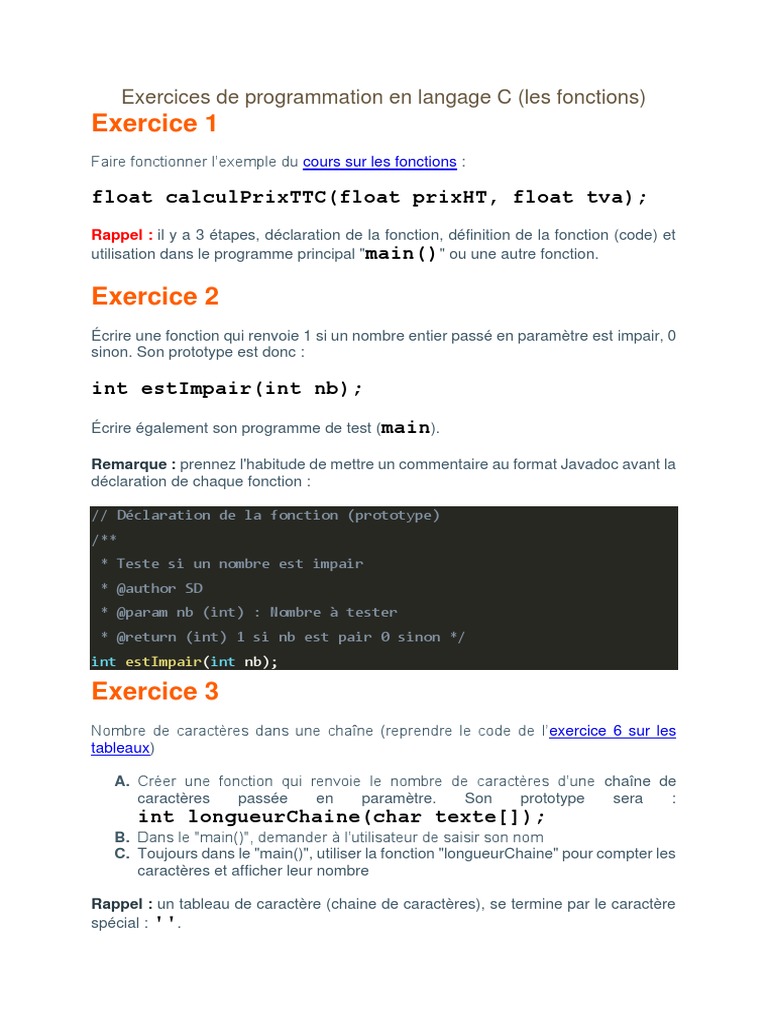 Exercices de programmation en langage C (les fonctions)

Exercice 1

Faire fonctionner l'exemple du cours sur les fonctions :

float calculPrixTTC(float prixHT, float tva);

Rappel : il y a 3 étapes, déclaration de la fonction, définition de la fonction (code) et utilisation dans le programme principal "main()" ou une autre fonction.

Exercice 2

Écrire une fonction qui renvoie 1 si un nombre entier passé en paramètre est impair, 0 sinon. Son prototype est donc :

int estImpair(int nb);

Écrire également son programme de test (main).

Remarque : prennez l'habitude de mettre un commentaire au format Javadoc avant la déclaration de chaque fonction :

// Déclaration de la fonction (prototype)
/**
 * Teste si un nombre est impair
 * @author SD
 * @param nb (int) : Nombre à tester
 * @return (int) 1 si nb est pair 0 sinon */
int estImpair(int nb);

Exercice 3

Nombre de caractères dans une chaîne (reprendre le code de l'exercice 6 sur les tableaux)

A. Créer une fonction qui renvoie le nombre de caractères d'une chaîne de caractères passée en paramètre. Son prototype sera : int longueurChaine(char texte[]);
B. Dans le "main()", demander à l'utilisateur de saisir son nom
C. Toujours dans le "main()", utiliser la fonction "longueurChaine" pour compter les caractères et afficher leur nombre

Rappel : un tableau de caractère (chaine de caractères), se termine par le caractère spécial : ''.